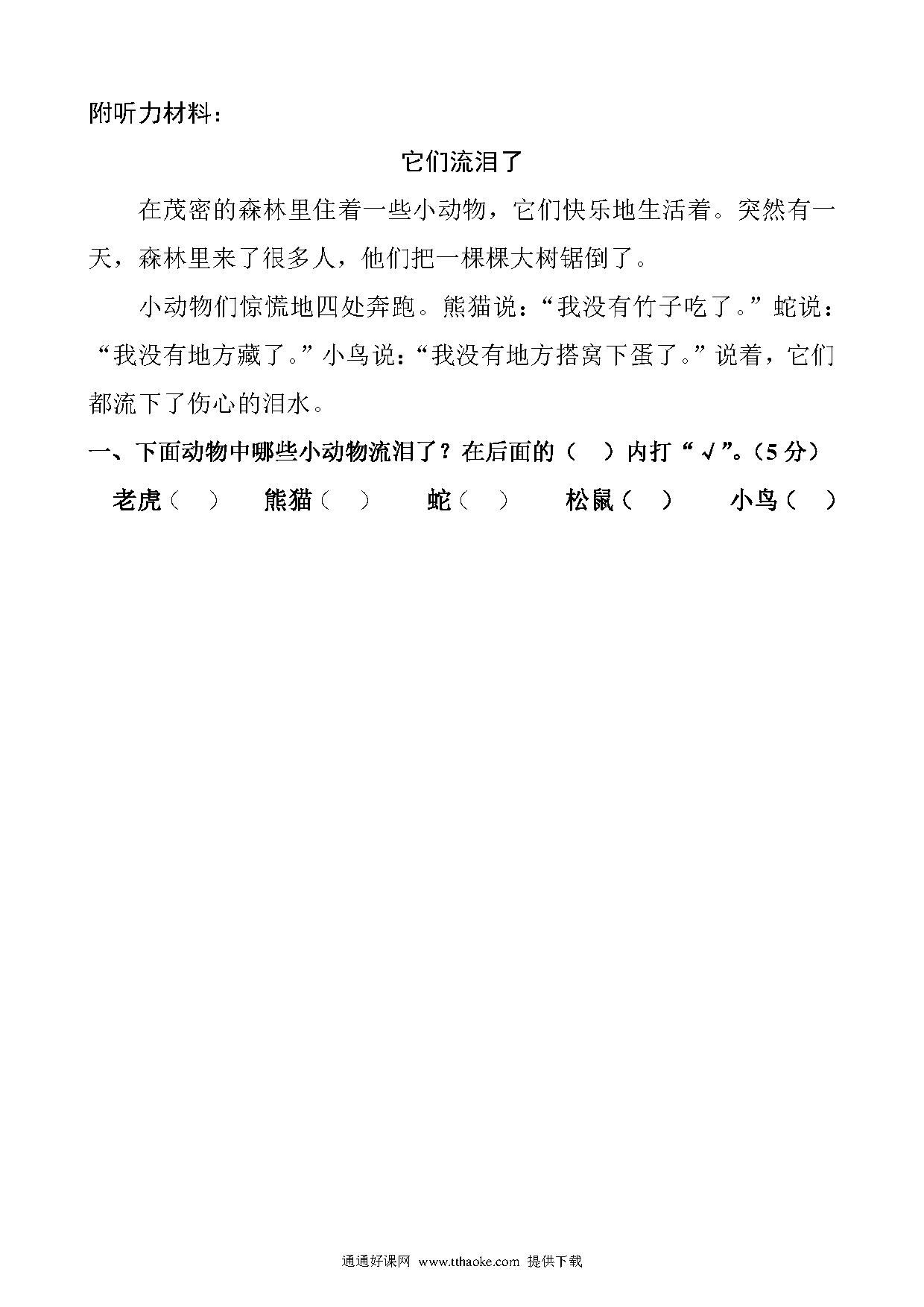 附听力材料：

它们流泪了

在茂密的森林里住着一些小动物，它们快乐地生活着。突然有一天，森林里来了很多人，他们把一棵棵大树锯倒了。

小动物们惊慌地四处奔跑。熊猫说：“我没有竹子吃了。”蛇说：“我没有地方藏了。”小鸟说：“我没有地方搭窝下蛋了。”说着，它们都流下了伤心的泪水。

一、下面动物中哪些小动物流泪了？在后面的（　）内打“√”。（5分）

老虎（　）　熊猫（　）　蛇（　）　松鼠（　）　小鸟（　）

通通好课网 www.tthaoke.com 提供下载